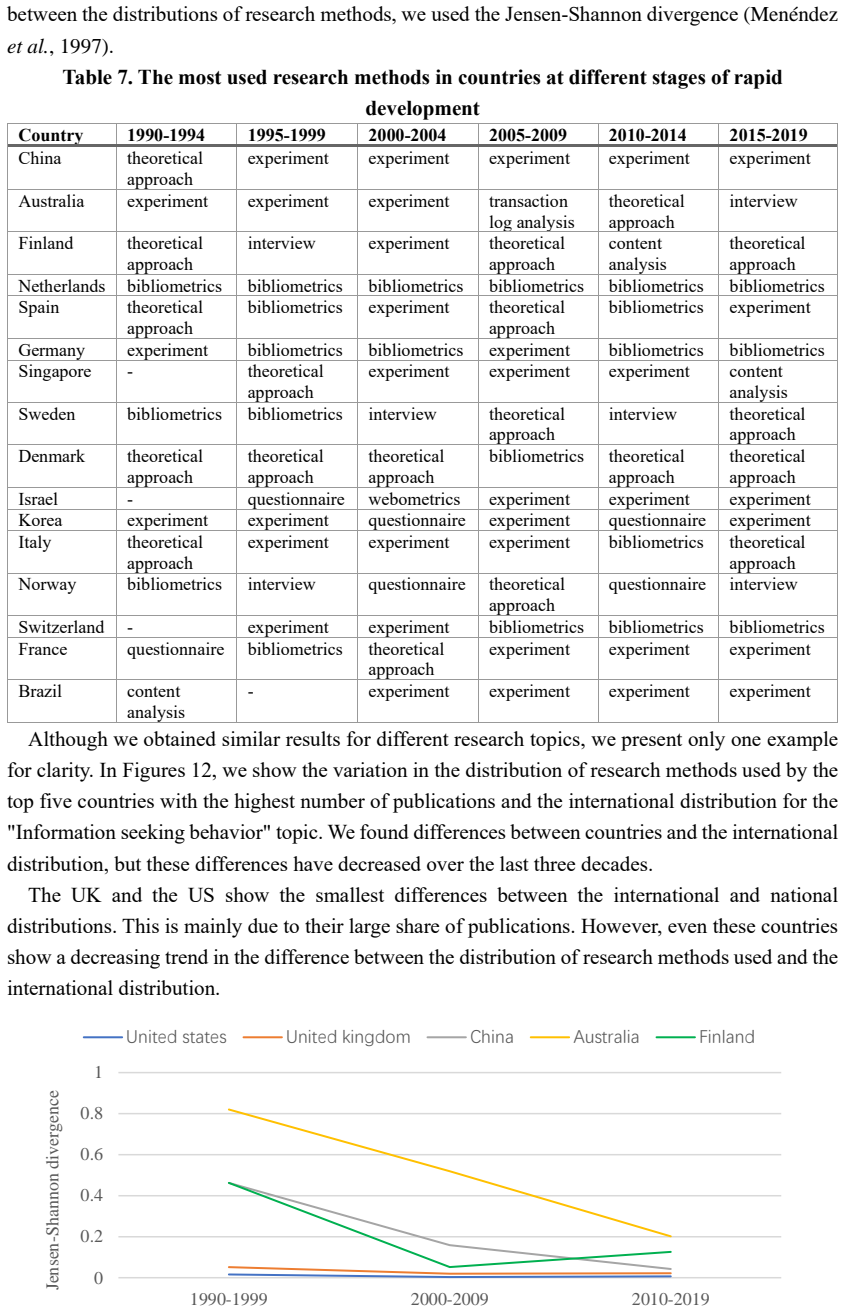 between the distributions of research methods, we used the Jensen-Shannon divergence (Menéndez et al., 1997).

Table 7. The most used research methods in countries at different stages of rapid development

| Country | 1990-1994 | 1995-1999 | 2000-2004 | 2005-2009 | 2010-2014 | 2015-2019 |
|---|---|---|---|---|---|---|
| China | theoretical approach | experiment | experiment | experiment | experiment | experiment |
| Australia | experiment | experiment | experiment | transaction log analysis | theoretical approach | interview |
| Finland | theoretical approach | interview | experiment | theoretical approach | content analysis | theoretical approach |
| Netherlands | bibliometrics | bibliometrics | bibliometrics | bibliometrics | bibliometrics | bibliometrics |
| Spain | theoretical approach | bibliometrics | experiment | theoretical approach | bibliometrics | experiment |
| Germany | experiment | bibliometrics | bibliometrics | experiment | bibliometrics | bibliometrics |
| Singapore | - | theoretical approach | experiment | experiment | experiment | content analysis |
| Sweden | bibliometrics | bibliometrics | interview | theoretical approach | interview | theoretical approach |
| Denmark | theoretical approach | theoretical approach | theoretical approach | bibliometrics | theoretical approach | theoretical approach |
| Israel | - | questionnaire | webometrics | experiment | experiment | experiment |
| Korea | experiment | experiment | questionnaire | experiment | questionnaire | experiment |
| Italy | theoretical approach | experiment | experiment | experiment | bibliometrics | theoretical approach |
| Norway | bibliometrics | interview | questionnaire | theoretical approach | questionnaire | interview |
| Switzerland | - | experiment | experiment | bibliometrics | bibliometrics | bibliometrics |
| France | questionnaire | bibliometrics | theoretical approach | experiment | experiment | experiment |
| Brazil | content analysis | - | experiment | experiment | experiment | experiment |

Although we obtained similar results for different research topics, we present only one example for clarity. In Figures 12, we show the variation in the distribution of research methods used by the top five countries with the highest number of publications and the international distribution for the "Information seeking behavior" topic. We found differences between countries and the international distribution, but these differences have decreased over the last three decades.

The UK and the US show the smallest differences between the international and national distributions. This is mainly due to their large share of publications. However, even these countries show a decreasing trend in the difference between the distribution of research methods used and the international distribution.

United states United kingdom China Australia Finland

Jensen-Shannon divergence

1
0.8
0.6
0.4
0.2
0

1990-1999 2000-2009 2010-2019